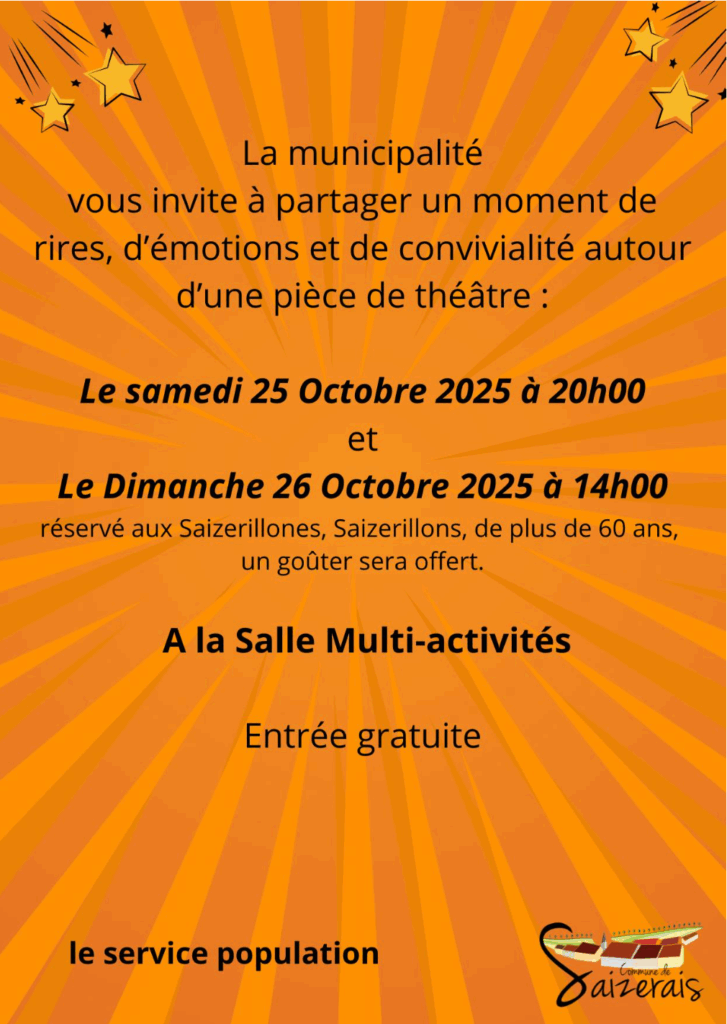 La municipalité
vous invite à partager un moment de rires, d'émotions et de convivialité autour d'une pièce de théâtre :

Le samedi 25 Octobre 2025 à 20h00
et
Le Dimanche 26 Octobre 2025 à 14h00
réservé aux Saizerillones, Saizerillons, de plus de 60 ans, un goûter sera offert.

A la Salle Multi-activités

Entrée gratuite

le service population

Commune de
Saizerais